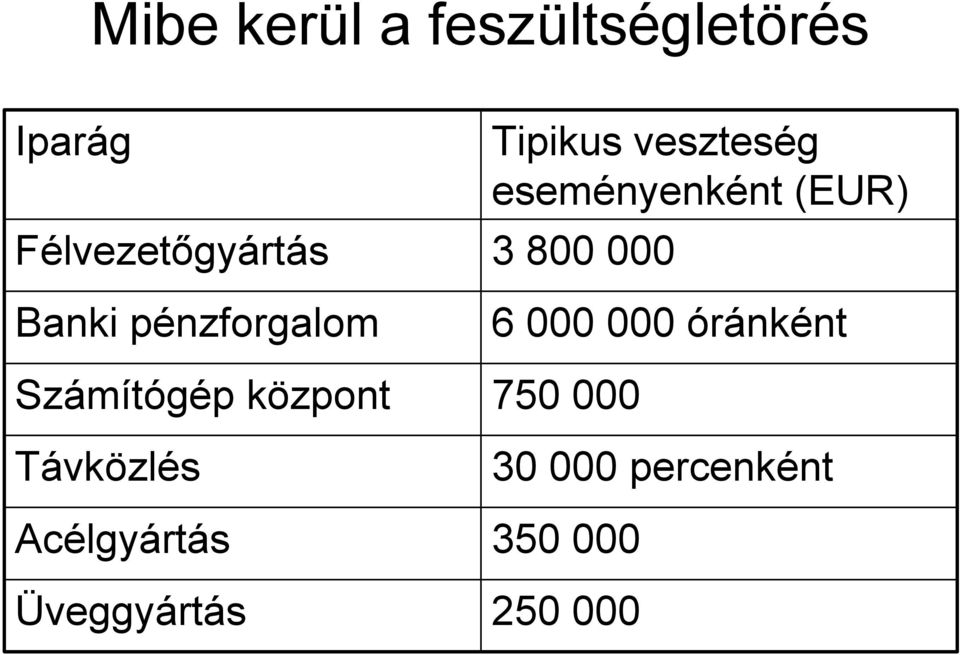 Mibe kerül a feszültségletörés

| Iparág | Tipikus veszteség eseményenként (EUR) |
|---|---|
| Félvezetőgyártás | 3 800 000 |
| Banki pénzforgalom | 6 000 000 óránként |
| Számítógép központ | 750 000 |
| Távközlés | 30 000 percenként |
| Acélgyártás | 350 000 |
| Üveggyártás | 250 000 |